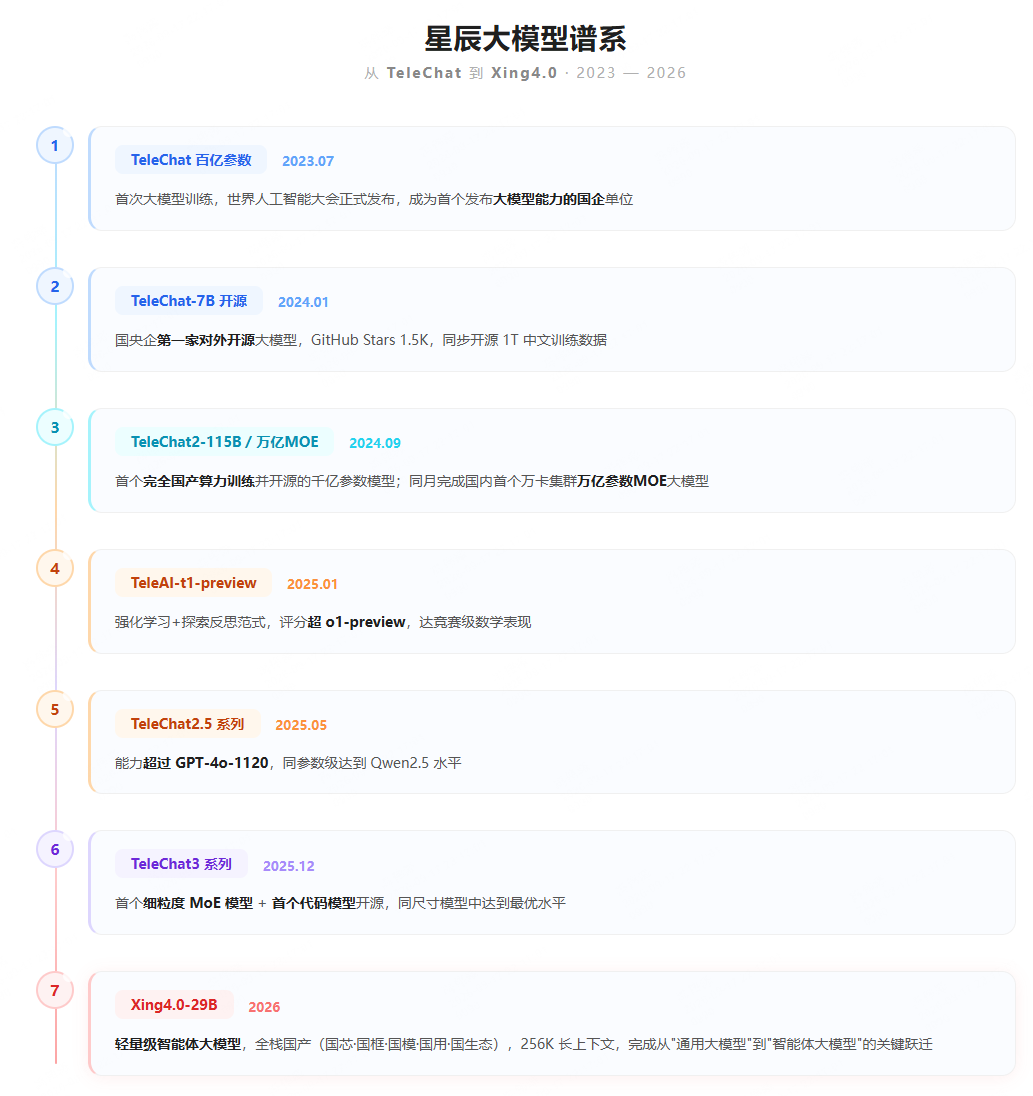 星辰大模型谱系

从 TeleChat 到 Xing4.0 · 2023 — 2026

1

TeleChat 百亿参数 2023.07

首次大模型训练，世界人工智能大会正式发布，成为首个发布大模型能力的国企单位

2

TeleChat-7B 开源 2024.01

国央企第一家对外开源大模型，GitHub Stars 1.5K，同步开源 1T 中文训练数据

3

TeleChat2-115B / 万亿MOE 2024.09

首个完全国产算力训练并开源的千亿参数模型；同月完成国内首个万卡集群万亿参数MOE大模型

4

TeleAI-t1-preview 2025.01

强化学习+探索反思范式，评分超 o1-preview，达竞赛级数学表现

5

TeleChat2.5 系列 2025.05

能力超过 GPT-4o-1120，同参数级达到 Qwen2.5 水平

6

TeleChat3 系列 2025.12

首个细粒度 MoE 模型 + 首个代码模型开源，同尺寸模型中达到最优水平

7

Xing4.0-29B 2026

轻量级智能体大模型，全栈国产（国芯·国框·国模·国用·国生态），256K 长上下文，完成从"通用大模型"到"智能体大模型"的关键跃迁